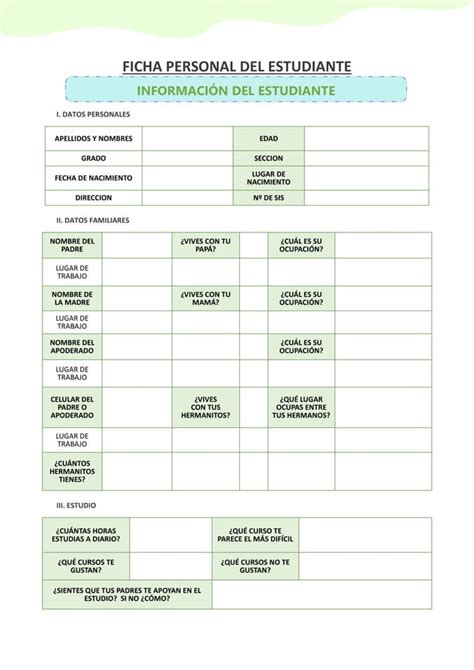 FICHA PERSONAL DEL ESTUDIANTE

INFORMACIÓN DEL ESTUDIANTE

I. DATOS PERSONALES

| APELLIDOS Y NOMBRES | | EDAD | |
|---|---|---|---|
| GRADO | | SECCION | |
| FECHA DE NACIMIENTO | | LUGAR DE NACIMIENTO | |
| DIRECCION | | Nº DE SIS | |

II. DATOS FAMILIARES

| NOMBRE DEL PADRE | | ¿VIVES CON TU PAPÁ? | | ¿CUÁL ES SU OCUPACIÓN? | |
|---|---|---|---|---|---|
| LUGAR DE TRABAJO | | | | | |
| NOMBRE DE LA MADRE | | ¿VIVES CON TU MAMÁ? | | ¿CUÁL ES SU OCUPACIÓN? | |
| LUGAR DE TRABAJO | | | | | |
| NOMBRE DEL APODERADO | | | | ¿CUÁL ES SU OCUPACIÓN? | |
| LUGAR DE TRABAJO | | | | | |
| CELULAR DEL PADRE O APODERADO | | ¿VIVES CON TUS HERMANITOS? | | ¿QUÉ LUGAR OCUPAS ENTRE TUS HERMANOS? | |
| LUGAR DE TRABAJO | | | | | |
| ¿CUÁNTOS HERMANITOS TIENES? | | | | | |

III. ESTUDIO

| ¿CUÁNTAS HORAS ESTUDIAS A DIARIO? | | ¿QUÉ CURSO TE PARECE EL MÁS DIFÍCIL | |
|---|---|---|---|
| ¿QUÉ CURSOS TE GUSTAN? | | ¿QUÉ CURSOS NO TE GUSTAN? | |
| ¿SIENTES QUE TUS PADRES TE APOYAN EN EL ESTUDIO? SI NO ¿CÓMO? | | | |